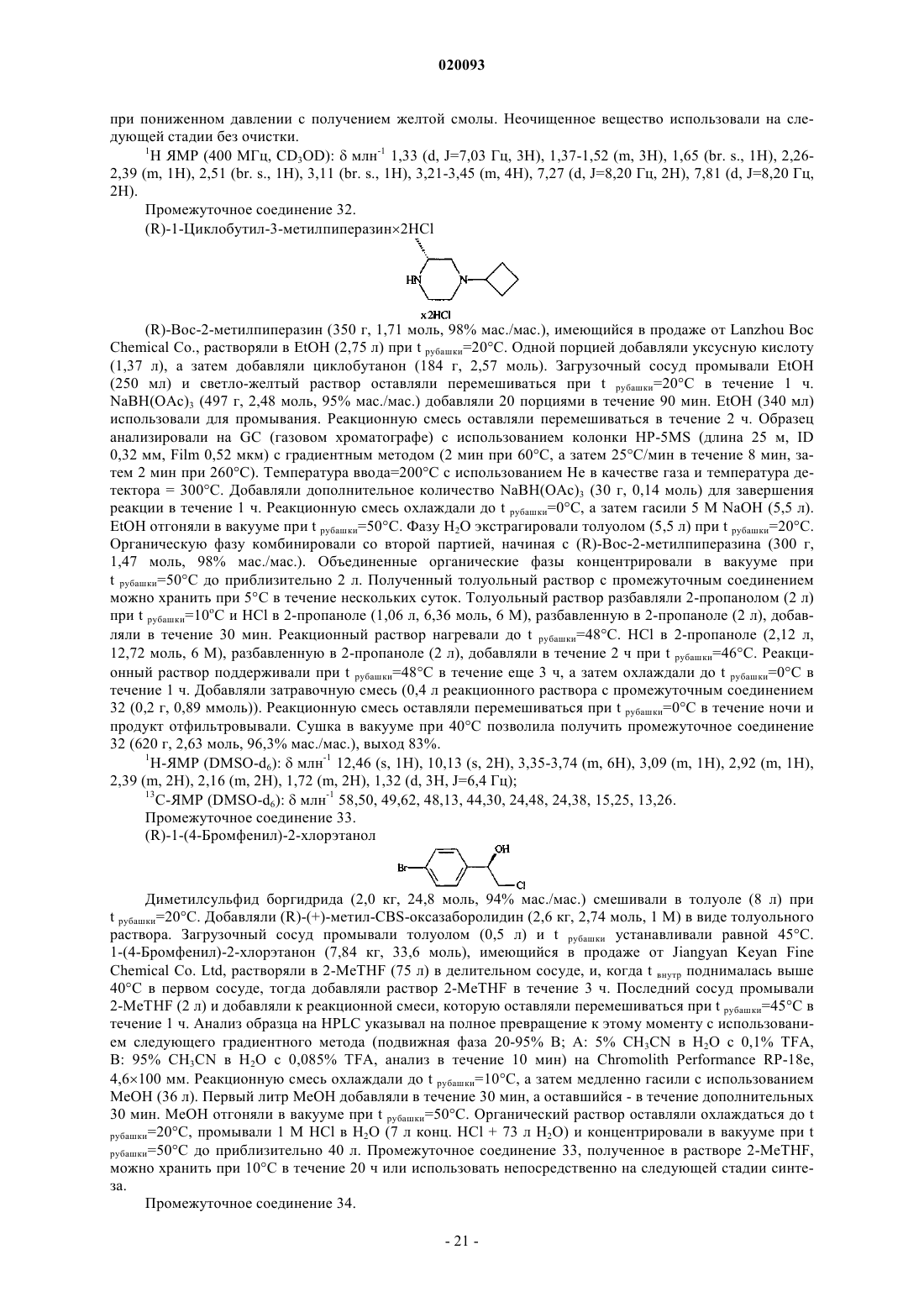 020093

при пониженном давлении с получением желтой смолы. Неочищенное вещество использовали на следующей стадии без очистки.

$^1$H ЯМР (400 МГц, $CD_3OD$): δ млн$^{-1}$ 1,33 (d, J=7,03 Гц, 3H), 1,37-1,52 (m, 3H), 1,65 (br. s., 1H), 2,26-2,39 (m, 1H), 2,51 (br. s., 1H), 3,11 (br. s., 1H), 3,21-3,45 (m, 4H), 7,27 (d, J=8,20 Гц, 2H), 7,81 (d, J=8,20 Гц, 2H).

Промежуточное соединение 32.

(R)-1-Циклобутил-3-метилпиперазин×2HCl

HN N

x2HCl

(R)-Boc-2-метилпиперазин (350 г, 1,71 моль, 98% мас./мас.), имеющийся в продаже от Lanzhou Boc Chemical Co., растворяли в EtOH (2,75 л) при t $_{рубашки}$=20°C. Одной порцией добавляли уксусную кислоту (1,37 л), а затем добавляли циклобутанон (184 г, 2,57 моль). Загрузочный сосуд промывали EtOH (250 мл) и светло-желтый раствор оставляли перемешиваться при t $_{рубашки}$=20°C в течение 1 ч. $NaBH(OAc)_3$ (497 г, 2,48 моль, 95% мас./мас.) добавляли 20 порциями в течение 90 мин. EtOH (340 мл) использовали для промывания. Реакционную смесь оставляли перемешиваться в течение 2 ч. Образец анализировали на GC (газовом хроматографе) с использованием колонки HP-5MS (длина 25 м, ID 0,32 мм, Film 0,52 мкм) с градиентным методом (2 мин при 60°C, а затем 25°C/мин в течение 8 мин, затем 2 мин при 260°C). Температура ввода=200°C с использованием He в качестве газа и температура детектора = 300°C. Добавляли дополнительное количество $NaBH(OAc)_3$ (30 г, 0,14 моль) для завершения реакции в течение 1 ч. Реакционную смесь охлаждали до t $_{рубашки}$=0°C, а затем гасили 5 M NaOH (5,5 л). EtOH отгоняли в вакууме при t $_{рубашки}$=50°C. Фазу $H_2O$ экстрагировали толуолом (5,5 л) при t $_{рубашки}$=20°C. Органическую фазу комбинировали со второй партией, начиная с (R)-Boc-2-метилпиперазина (300 г, 1,47 моль, 98% мас./мас.). Объединенные органические фазы концентрировали в вакууме при t $_{рубашки}$=50°C до приблизительно 2 л. Полученный толуольный раствор с промежуточным соединением можно хранить при 5°C в течение нескольких суток. Толуольный раствор разбавляли 2-пропанолом (2 л) при t $_{рубашки}$=10°C и HCl в 2-пропаноле (1,06 л, 6,36 моль, 6 M), разбавленную в 2-пропаноле (2 л), добавляли в течение 30 мин. Реакционный раствор нагревали до t $_{рубашки}$=48°C. HCl в 2-пропаноле (2,12 л, 12,72 моль, 6 M), разбавленную в 2-пропаноле (2 л), добавляли в течение 2 ч при t $_{рубашки}$=46°C. Реакционный раствор поддерживали при t $_{рубашки}$=48°C в течение еще 3 ч, а затем охлаждали до t $_{рубашки}$=0°C в течение 1 ч. Добавляли затравочную смесь (0,4 л реакционного раствора с промежуточным соединением 32 (0,2 г, 0,89 ммоль)). Реакционную смесь оставляли перемешиваться при t $_{рубашки}$=0°C в течение ночи и продукт отфильтровывали. Сушка в вакууме при 40°C позволила получить промежуточное соединение 32 (620 г, 2,63 моль, 96,3% мас./мас.), выход 83%.

$^1$H-ЯМР (DMSO-$d_6$): δ млн$^{-1}$ 12,46 (s, 1H), 10,13 (s, 2H), 3,35-3,74 (m, 6H), 3,09 (m, 1H), 2,92 (m, 1H), 2,39 (m, 2H), 2,16 (m, 2H), 1,72 (m, 2H), 1,32 (d, 3H, J=6,4 Гц);

$^{13}$C-ЯМР (DMSO-$d_6$): δ млн$^{-1}$ 58,50, 49,62, 48,13, 44,30, 24,48, 24,38, 15,25, 13,26.

Промежуточное соединение 33.

(R)-1-(4-Бромфенил)-2-хлорэтанол

Br OH Cl

Диметилсульфид боргидрида (2,0 кг, 24,8 моль, 94% мас./мас.) смешивали в толуоле (8 л) при t $_{рубашки}$=20°C. Добавляли (R)-(+)-метил-CBS-оксазаборолидин (2,6 кг, 2,74 моль, 1 M) в виде толуольного раствора. Загрузочный сосуд промывали толуолом (0,5 л) и t $_{рубашки}$ устанавливали равной 45°C. 1-(4-Бромфенил)-2-хлорэтанон (7,84 кг, 33,6 моль), имеющийся в продаже от Jiangyan Keyan Fine Chemical Co. Ltd, растворяли в 2-MeTHF (75 л) в делительном сосуде, и, когда t $_{внутр}$ поднималась выше 40°C в первом сосуде, тогда добавляли раствор 2-MeTHF в течение 3 ч. Последний сосуд промывали 2-MeTHF (2 л) и добавляли к реакционной смеси, которую оставляли перемешиваться при t $_{рубашки}$=45°C в течение 1 ч. Анализ образца на HPLC указывал на полное превращение к этому моменту с использованием следующего градиентного метода (подвижная фаза 20-95% B; A: 5% $CH_3CN$ в $H_2O$ с 0,1% TFA, B: 95% $CH_3CN$ в $H_2O$ с 0,085% TFA, анализ в течение 10 мин) на Chromolith Performance RP-18e, 4,6×100 мм. Реакционную смесь охлаждали до t $_{рубашки}$=10°C, а затем медленно гасили с использованием MeOH (36 л). Первый литр MeOH добавляли в течение 30 мин, а оставшийся - в течение дополнительных 30 мин. MeOH отгоняли в вакууме при t $_{рубашки}$=50°C. Органический раствор оставляли охлаждаться до t $_{рубашки}$=20°C, промывали 1 M HCl в $H_2O$ (7 л конц. HCl + 73 л $H_2O$) и концентрировали в вакууме при t $_{рубашки}$=50°C до приблизительно 40 л. Промежуточное соединение 33, полученное в растворе 2-MeTHF, можно хранить при 10°C в течение 20 ч или использовать непосредственно на следующей стадии синтеза.

Промежуточное соединение 34.

- 21 -